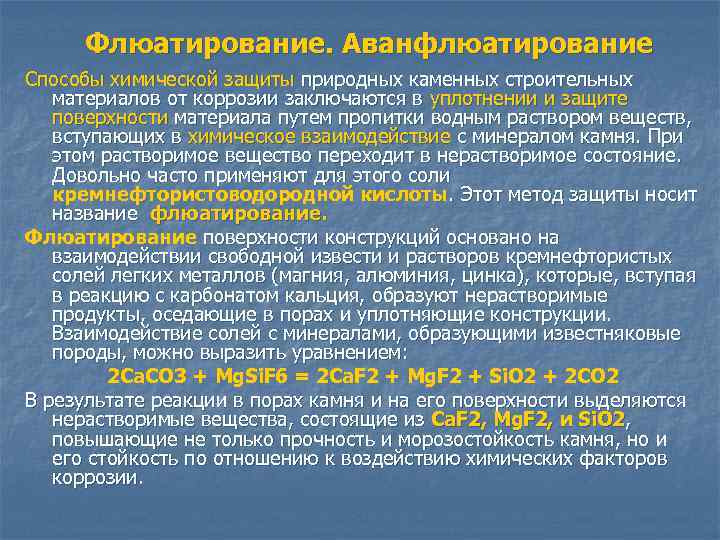 Флюатирование. Аванфлюатирование

Способы химической защиты природных каменных строительных материалов от коррозии заключаются в уплотнении и защите поверхности материала путем пропитки водным раствором веществ, вступающих в химическое взаимодействие с минералом камня. При этом растворимое вещество переходит в нерастворимое состояние. Довольно часто применяют для этого соли кремнефтористоводородной кислоты. Этот метод защиты носит название флюатирование.

Флюатирование поверхности конструкций основано на взаимодействии свободной извести и растворов кремнефтористых солей легких металлов (магния, алюминия, цинка), которые, вступая в реакцию с карбонатом кальция, образуют нерастворимые продукты, оседающие в порах и уплотняющие конструкции. Взаимодействие солей с минералами, образующими известняковые породы, можно выразить уравнением:

$2CaCO3 + MgSiF6 = 2CaF2 + MgF2 + SiO2 + 2CO2$

В результате реакции в порах камня и на его поверхности выделяются нерастворимые вещества, состоящие из $CaF2$, $MgF2$, и $SiO2$, повышающие не только прочность и морозостойкость камня, но и его стойкость по отношению к воздействию химических факторов коррозии.